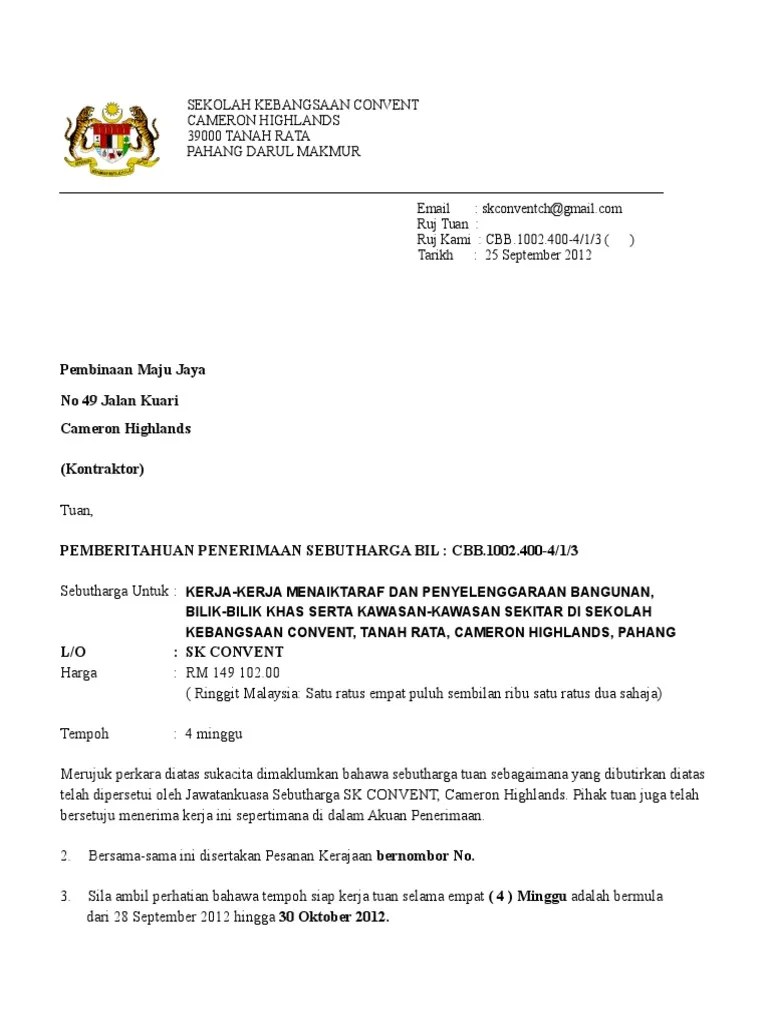 SEKOLAH KEBANGSAAN CONVENT
CAMERON HIGHLANDS
39000 TANAH RATA
PAHANG DARUL MAKMUR

Email : skconventch@gmail.com
Ruj Tuan :
Ruj Kami : CBB.1002.400-4/1/3 ( )
Tarikh : 25 September 2012

Pembinaan Maju Jaya

No 49 Jalan Kuari

Cameron Highlands

(Kontraktor)

Tuan,

PEMBERITAHUAN PENERIMAAN SEBUTHARGA BIL : CBB.1002.400-4/1/3

Sebutharga Untuk : KERJA-KERJA MENAIKTARAF DAN PENYELENGGARAAN BANGUNAN, BILIK-BILIK KHAS SERTA KAWASAN-KAWASAN SEKITAR DI SEKOLAH KEBANGSAAN CONVENT, TANAH RATA, CAMERON HIGHLANDS, PAHANG
L/O : SK CONVENT
Harga : RM 149 102.00
( Ringgit Malaysia: Satu ratus empat puluh sembilan ribu satu ratus dua sahaja)

Tempoh : 4 minggu

Merujuk perkara diatas sukacita dimaklumkan bahawa sebutharga tuan sebagaimana yang dibutirkan diatas telah dipersetui oleh Jawatankuasa Sebutharga SK CONVENT, Cameron Highlands. Pihak tuan juga telah bersetuju menerima kerja ini sepertimana di dalam Akuan Penerimaan.

2. Bersama-sama ini disertakan Pesanan Kerajaan bernombor No.

3. Sila ambil perhatian bahawa tempoh siap kerja tuan selama empat ( 4 ) Minggu adalah bermula dari 28 September 2012 hingga 30 Oktober 2012.